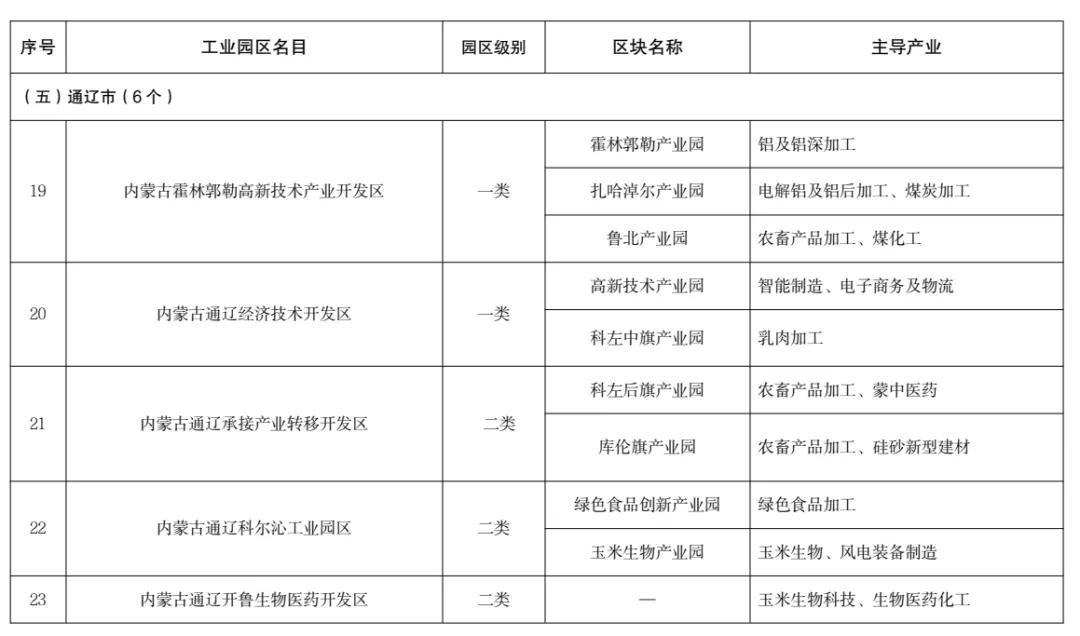 | 序号 | 工业园区名目 | 园区级别 | 区块名称 | 主导产业 |
|---|---|---|---|---|
| （五）通辽市（6个） | | | | |
| 19 | 内蒙古霍林郭勒高新技术产业开发区 | 一类 | 霍林郭勒产业园 | 铝及铝深加工 |
| | | | 扎哈淖尔产业园 | 电解铝及铝后加工、煤炭加工 |
| | | | 鲁北产业园 | 农畜产品加工、煤化工 |
| 20 | 内蒙古通辽经济技术开发区 | 一类 | 高新技术产业园 | 智能制造、电子商务及物流 |
| | | | 科左中旗产业园 | 乳肉加工 |
| 21 | 内蒙古通辽承接产业转移开发区 | 二类 | 科左后旗产业园 | 农畜产品加工、蒙中医药 |
| | | | 库伦旗产业园 | 农畜产品加工、硅砂新型建材 |
| 22 | 内蒙古通辽科尔沁工业园区 | 二类 | 绿色食品创新产业园 | 绿色食品加工 |
| | | | 玉米生物产业园 | 玉米生物、风电装备制造 |
| 23 | 内蒙古通辽开鲁生物医药开发区 | 二类 | — | 玉米生物科技、生物医药化工 |